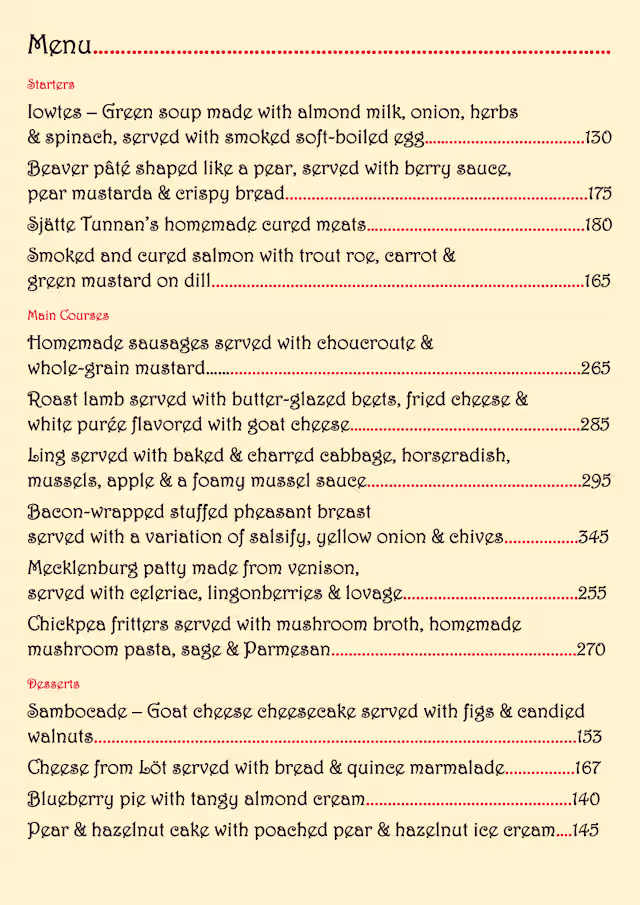 Menu

Starters

Iowtes – Green soup made with almond milk, onion, herbs & spinach, served with smoked soft-boiled egg 130

Beaver pâté shaped like a pear, served with berry sauce, pear mustarda & crispy bread 175

Sjätte Tunnan's homemade cured meats 180

Smoked and cured salmon with trout roe, carrot & green mustard on dill 165

Main Courses

Homemade sausages served with choucroute & whole-grain mustard 265

Roast lamb served with butter-glazed beets, fried cheese & white purée flavored with goat cheese 285

Ling served with baked & charred cabbage, horseradish, mussels, apple & a foamy mussel sauce 295

Bacon-wrapped stuffed pheasant breast served with a variation of salsify, yellow onion & chives 345

Mecklenburg patty made from venison, served with celeriac, lingonberries & lovage 255

Chickpea fritters served with mushroom broth, homemade mushroom pasta, sage & Parmesan 270

Desserts

Sambocade – Goat cheese cheesecake served with figs & candied walnuts 153

Cheese from Löt served with bread & quince marmalade 167

Blueberry pie with tangy almond cream 140

Pear & hazelnut cake with poached pear & hazelnut ice cream 145